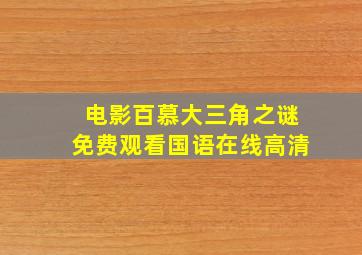 电影百慕大三角之谜
免费观看国语在线高清